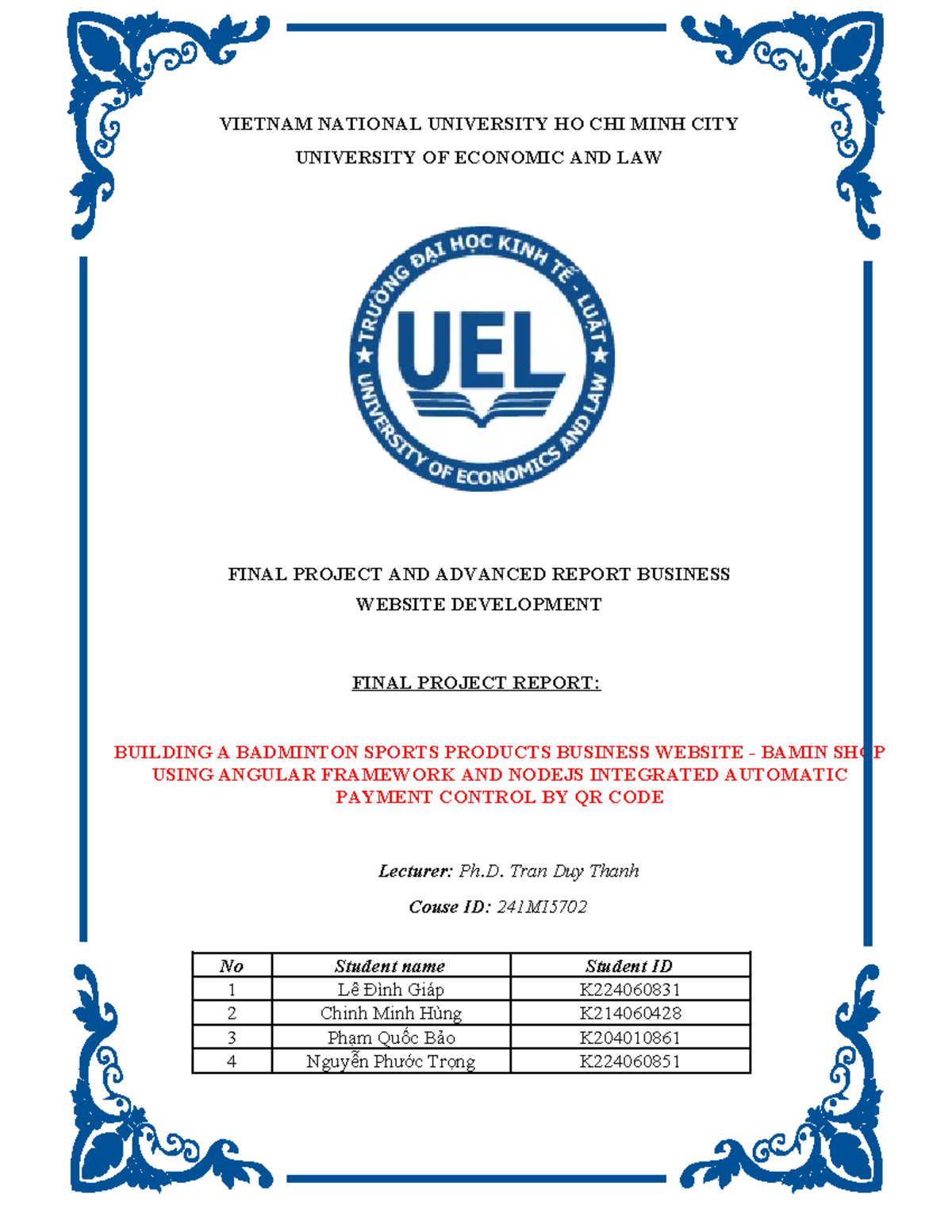 VIETNAM NATIONAL UNIVERSITY HO CHI MINH CITY
UNIVERSITY OF ECONOMIC AND LAW

TRƯỜNG ĐẠI HỌC KINH TẾ - LUẬT
UEL
UNIVERSITY OF ECONOMICS AND LAW

FINAL PROJECT AND ADVANCED REPORT BUSINESS WEBSITE DEVELOPMENT

FINAL PROJECT REPORT:

BUILDING A BADMINTON SPORTS PRODUCTS BUSINESS WEBSITE - BAMIN SHOP USING ANGULAR FRAMEWORK AND NODEJS INTEGRATED AUTOMATIC PAYMENT CONTROL BY QR CODE

Lecturer: Ph.D. Tran Duy Thanh

Couse ID: 241MI5702

| No | Student name | Student ID |
|---|---|---|
| 1 | Lê Đình Giáp | K224060831 |
| 2 | Chinh Minh Hùng | K214060428 |
| 3 | Phạm Quốc Bảo | K204010861 |
| 4 | Nguyễn Phước Trọng | K224060851 |